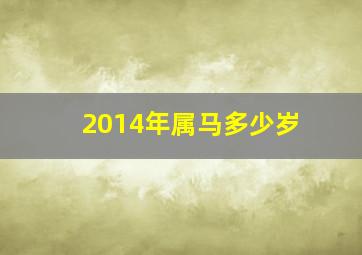 2014年属马多少岁